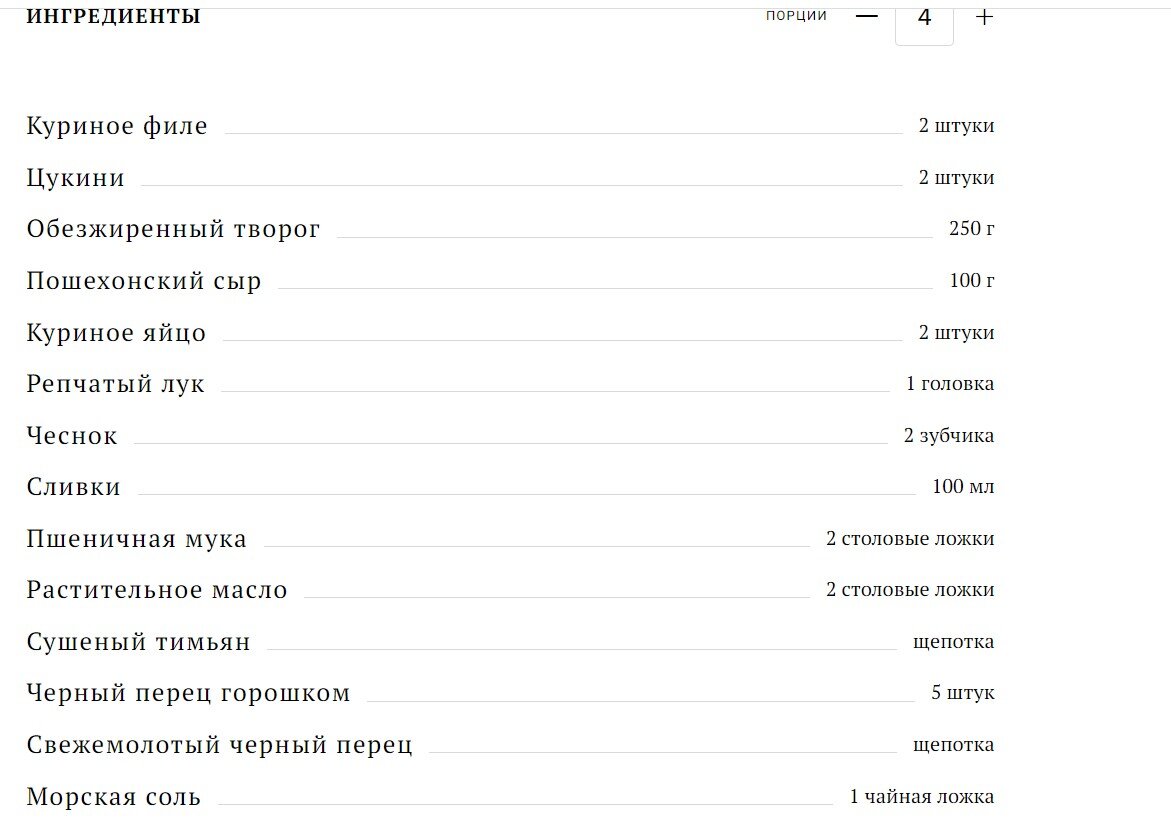 ИНГРЕДИЕНТЫ

ПОРЦИИ — 4 +

Куриное филе 2 штуки

Цукини 2 штуки

Обезжиренный творог 250 г

Пошехонский сыр 100 г

Куриное яйцо 2 штуки

Репчатый лук 1 головка

Чеснок 2 зубчика

Сливки 100 мл

Пшеничная мука 2 столовые ложки

Растительное масло 2 столовые ложки

Сушеный тимьян щепотка

Черный перец горошком 5 штук

Свежемолотый черный перец щепотка

Морская соль 1 чайная ложка